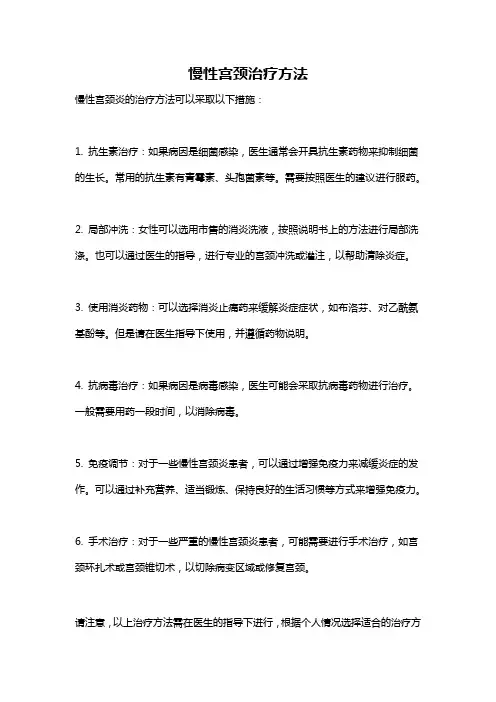 慢性宫颈治疗方法

慢性宫颈炎的治疗方法可以采取以下措施：

1. 抗生素治疗：如果病因是细菌感染，医生通常会开具抗生素药物来抑制细菌的生长。常用的抗生素有青霉素、头孢菌素等。需要按照医生的建议进行服药。

2. 局部冲洗：女性可以选用市售的消炎洗液，按照说明书上的方法进行局部洗涤。也可以通过医生的指导，进行专业的宫颈冲洗或灌注，以帮助清除炎症。

3. 使用消炎药物：可以选择消炎止痛药来缓解炎症症状，如布洛芬、对乙酰氨基酚等。但是请在医生指导下使用，并遵循药物说明。

4. 抗病毒治疗：如果病因是病毒感染，医生可能会采取抗病毒药物进行治疗。一般需要用药一段时间，以消除病毒。

5. 免疫调节：对于一些慢性宫颈炎患者，可以通过增强免疫力来减缓炎症的发作。可以通过补充营养、适当锻炼、保持良好的生活习惯等方式来增强免疫力。

6. 手术治疗：对于一些严重的慢性宫颈炎患者，可能需要进行手术治疗，如宫颈环扎术或宫颈锥切术，以切除病变区域或修复宫颈。

请注意，以上治疗方法需在医生的指导下进行，根据个人情况选择适合的治疗方